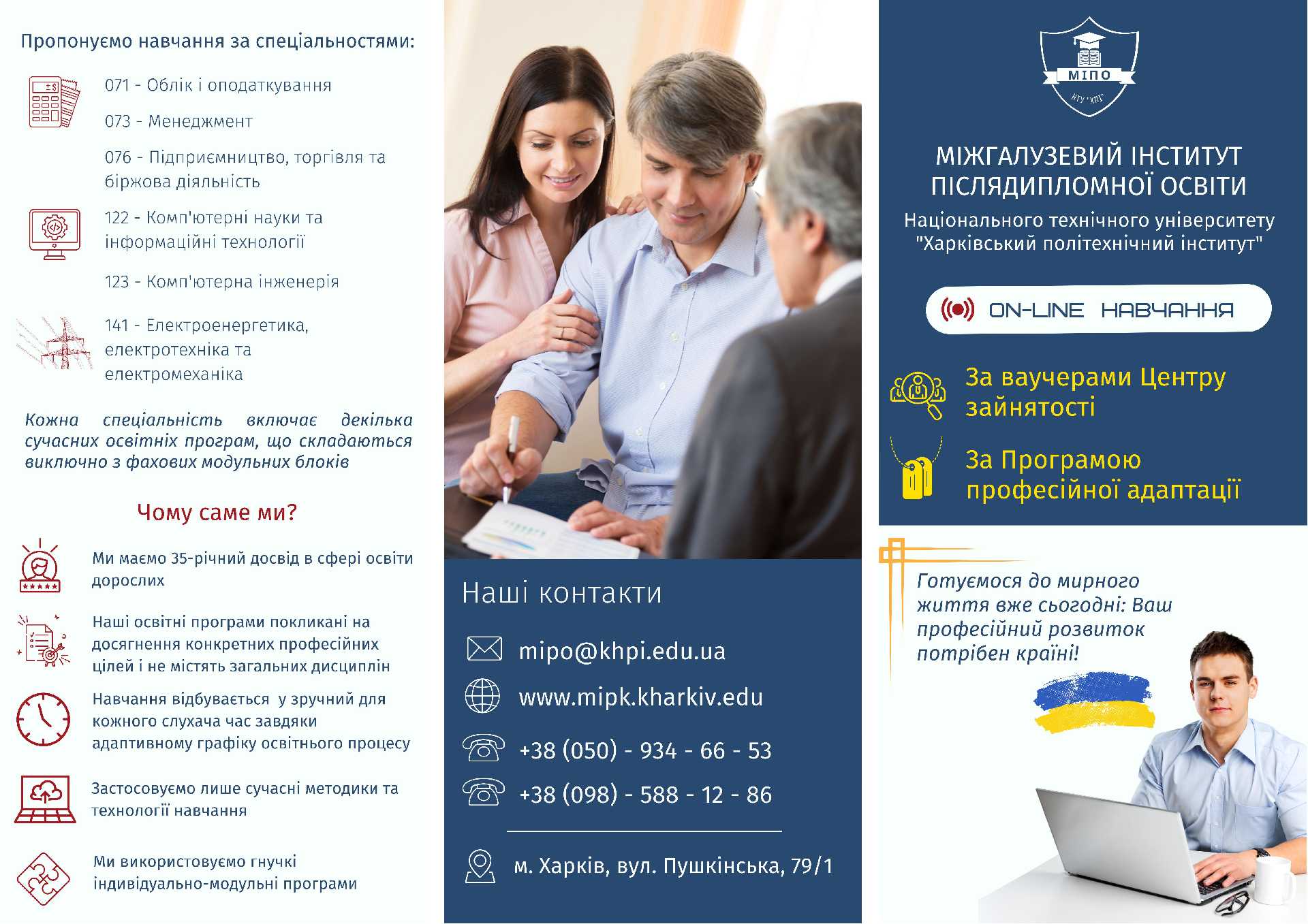 Пропонуємо навчання за спеціальностями:

071 - Облік і оподаткування

073 - Менеджмент

076 - Підприємництво, торгівля та біржова діяльність

122 - Комп'ютерні науки та інформаційні технології

123 - Комп'ютерна інженерія

141 - Електроенергетика, електротехніка та електромеханіка

Кожна спеціальність включає декілька сучасних освітніх програм, що складаються виключно з фахових модульних блоків

Чому саме ми?

Ми маємо 35-річний досвід в сфері освіти дорослих

Наші освітні програми покликані на досягнення конкретних професійних цілей і не містять загальних дисциплін

Навчання відбувається у зручний для кожного слухача час завдяки адаптивному графіку освітнього процесу

Застосовуємо лише сучасні методики та технології навчання

Ми використовуємо гнучкі індивідуально-модульні програми

Наші контакти

mipo@khpi.edu.ua

www.mipk.kharkiv.edu

+38 (050) - 934 - 66 - 53

+38 (098) - 588 - 12 - 86

м. Харків, вул. Пушкінська, 79/1

МІПО
НТУ "ХПІ"

МІЖГАЛУЗЕВИЙ ІНСТИТУТ ПІСЛЯДИПЛОМНОЇ ОСВІТИ

Національного технічного університету "Харківський політехнічний інститут"

ON-LINE НАВЧАННЯ

За ваучерами Центру зайнятості

За Програмою професійної адаптації

Готуємося до мирного життя вже сьогодні: Ваш професійний розвиток потрібен країні!